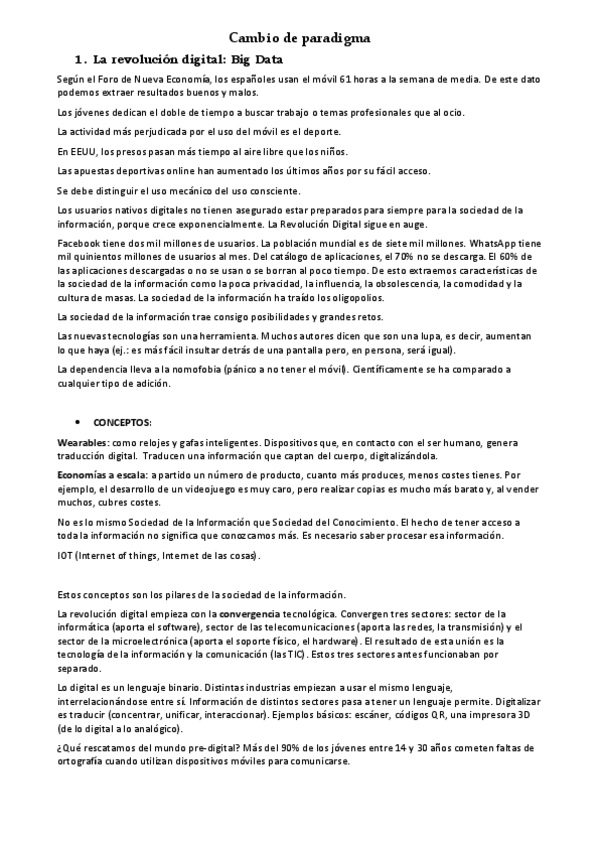 Cambio de paradigma

1. La revolución digital: Big Data

Según el Foro de Nueva Economía, los españoles usan el móvil 61 horas a la semana de media. De este dato podemos extraer resultados buenos y malos.

Los jóvenes dedican el doble de tiempo a buscar trabajo o temas profesionales que al ocio.

La actividad más perjudicada por el uso del móvil es el deporte.

En EEUU, los presos pasan más tiempo al aire libre que los niños.

Las apuestas deportivas online han aumentado los últimos años por su fácil acceso.

Se debe distinguir el uso mecánico del uso consciente.

Los usuarios nativos digitales no tienen asegurado estar preparados para siempre para la sociedad de la información, porque crece exponencialmente. La Revolución Digital sigue en auge.

Facebook tiene dos mil millones de usuarios. La población mundial es de siete mil millones. WhatsApp tiene mil quinientos millones de usuarios al mes. Del catálogo de aplicaciones, el 70% no se descarga. El 60% de las aplicaciones descargadas o no se usan o se borran al poco tiempo. De esto extraemos características de la sociedad de la información como la poca privacidad, la influencia, la obsolescencia, la comodidad y la cultura de masas. La sociedad de la información ha traído los oligopolios.

La sociedad de la información trae consigo posibilidades y grandes retos.

Las nuevas tecnologías son una herramienta. Muchos autores dicen que son una lupa, es decir, aumentan lo que haya (ej.: es más fácil insultar detrás de una pantalla pero, en persona, será igual).

La dependencia lleva a la nomofobia (pánico a no tener el móvil). Científicamente se ha comparado a cualquier tipo de adición.

• CONCEPTOS:

Wearables: como relojes y gafas inteligentes. Dispositivos que, en contacto con el ser humano, genera traducción digital. Traducen una información que captan del cuerpo, digitalizándola.

Economías a escala: a partido un número de producto, cuanto más produces, menos costes tienes. Por ejemplo, el desarrollo de un videojuego es muy caro, pero realizar copias es mucho más barato y, al vender muchos, cubres costes.

No es lo mismo Sociedad de la Información que Sociedad del Conocimiento. El hecho de tener acceso a toda la información no significa que conozcamos más. Es necesario saber procesar esa información.

IOT (Internet of things, Internet de las cosas).

Estos conceptos son los pilares de la sociedad de la información.

La revolución digital empieza con la convergencia tecnológica. Convergen tres sectores: sector de la informática (aporta el software), sector de las telecomunicaciones (aporta las redes, la transmisión) y el sector de la microelectrónica (aporta el soporte físico, el hardware). El resultado de esta unión es la tecnología de la información y la comunicación (las TIC). Estos tres sectores antes funcionaban por separado.

Lo digital es un lenguaje binario. Distintas industrias empiezan a usar el mismo lenguaje, interrelacionándose entre sí. Información de distintos sectores pasa a tener un lenguaje permite. Digitalizar es traducir (concentrar, unificar, interaccionar). Ejemplos básicos: escáner, códigos QR, una impresora 3D (de lo digital a lo analógico).

¿Qué rescatamos del mundo pre-digital? Más del 90% de los jóvenes entre 14 y 30 años cometen faltas de ortografía cuando utilizan dispositivos móviles para comunicarse.